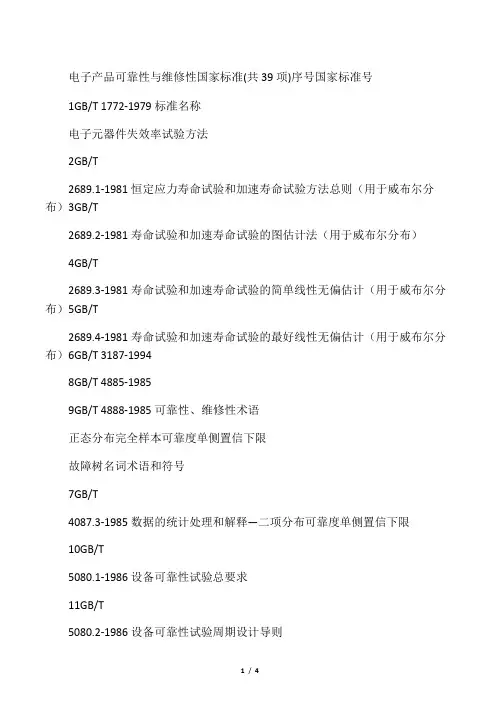 电子产品可靠性与维修性国家标准(共 39 项)序号国家标准号

1GB/T 1772-1979 标准名称

电子元器件失效率试验方法

2GB/T

2689.1-1981 恒定应力寿命试验和加速寿命试验方法总则（用于威布尔分布）3GB/T

2689.2-1981 寿命试验和加速寿命试验的图估计法（用于威布尔分布）

4GB/T

2689.3-1981 寿命试验和加速寿命试验的简单线性无偏估计（用于威布尔分布）5GB/T

2689.4-1981 寿命试验和加速寿命试验的最好线性无偏估计（用于威布尔分布）6GB/T 3187-1994

8GB/T 4885-1985

9GB/T 4888-1985 可靠性、维修性术语

正态分布完全样本可靠度单侧置信下限

故障树名词术语和符号

7GB/T

4087.3-1985 数据的统计处理和解释—二项分布可靠度单侧置信下限

10GB/T

5080.1-1986 设备可靠性试验总要求

11GB/T

5080.2-1986 设备可靠性试验周期设计导则

1 / 4